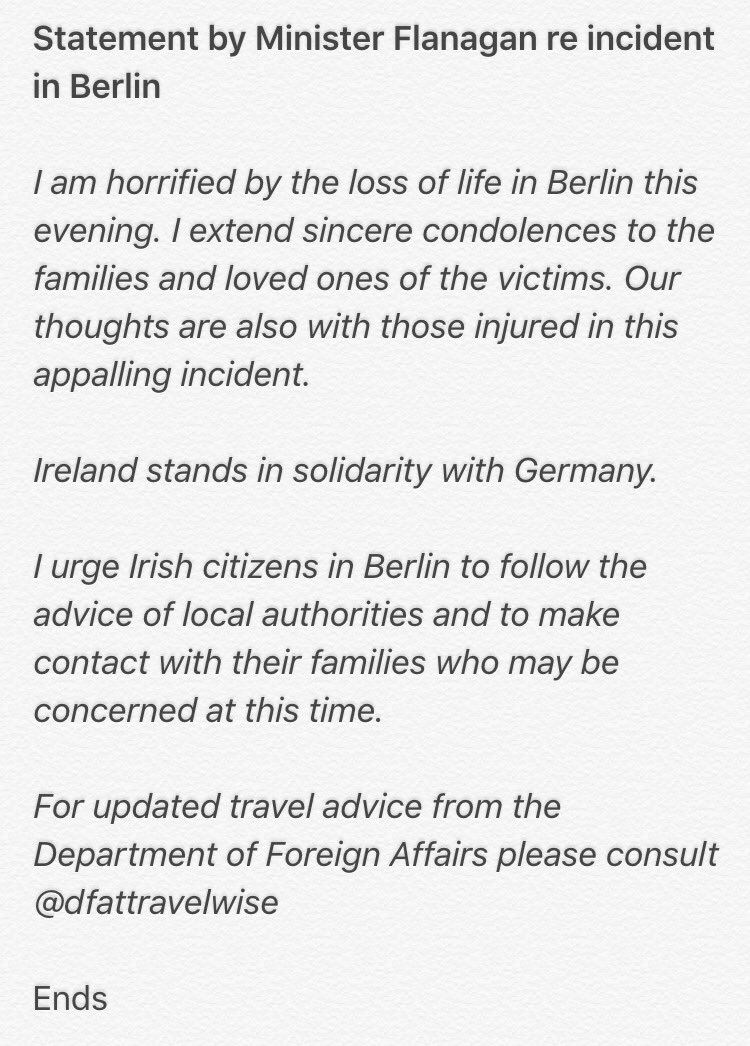 Statement by Minister Flanagan re incident in Berlin

I am horrified by the loss of life in Berlin this evening. I extend sincere condolences to the families and loved ones of the victims. Our thoughts are also with those injured in this appalling incident.

Ireland stands in solidarity with Germany.

I urge Irish citizens in Berlin to follow the advice of local authorities and to make contact with their families who may be concerned at this time.

For updated travel advice from the Department of Foreign Affairs please consult @dfattravelwise

Ends